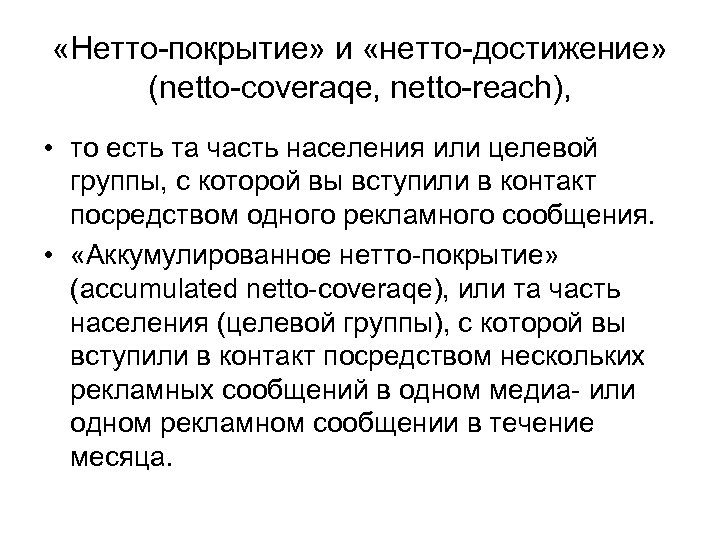 «Нетто-покрытие» и «нетто-достижение» (netto-coveraqe, netto-reach),

• то есть та часть населения или целевой группы, с которой вы вступили в контакт посредством одного рекламного сообщения.

• «Аккумулированное нетто-покрытие» (accumulated netto-coveraqe), или та часть населения (целевой группы), с которой вы вступили в контакт посредством нескольких рекламных сообщений в одном медиа- или одном рекламном сообщении в течение месяца.